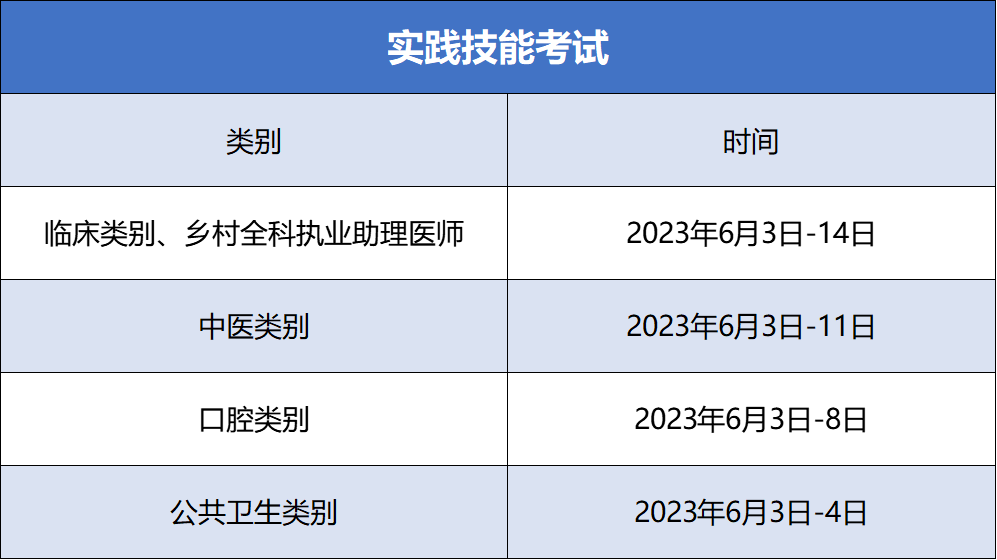 实践技能考试

| 类别 | 时间 |
|---|---|
| 临床类别、乡村全科执业助理医师 | 2023年6月3日-14日 |
| 中医类别 | 2023年6月3日-11日 |
| 口腔类别 | 2023年6月3日-8日 |
| 公共卫生类别 | 2023年6月3日-4日 |